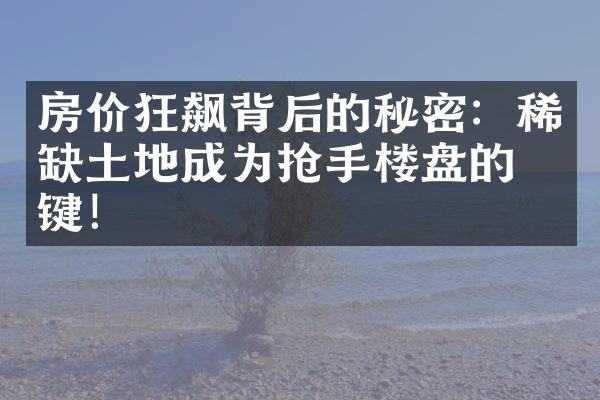 房价狂飙背后的秘密：稀缺土地成为抢手楼盘的键！